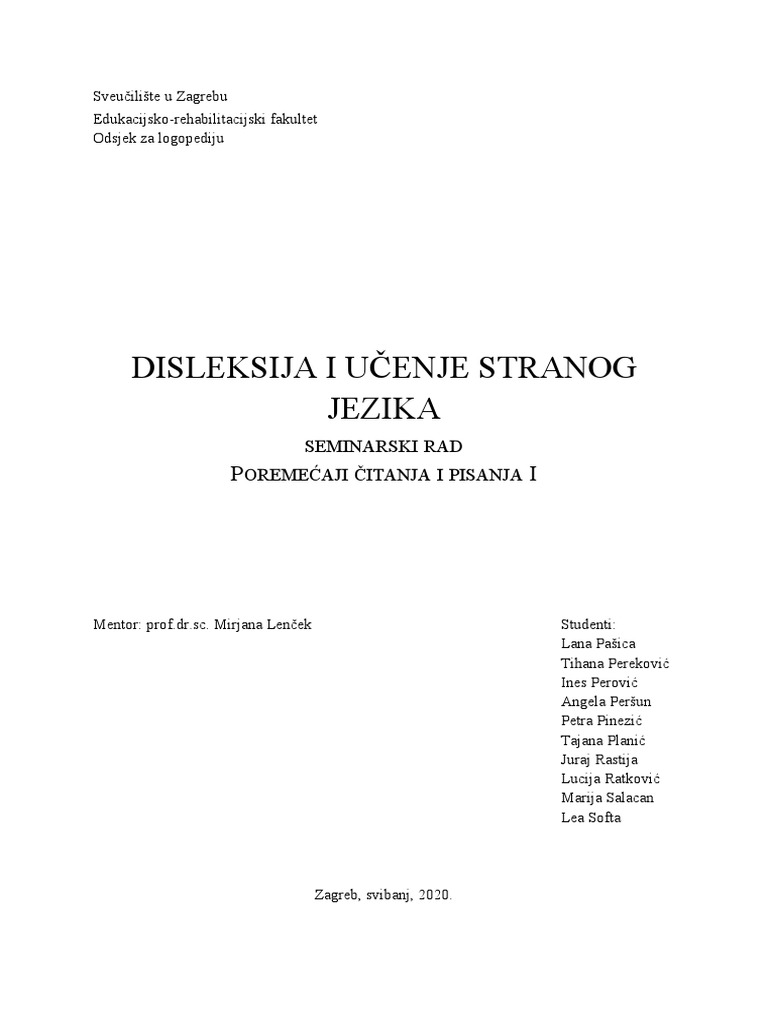 Sveučilište u Zagrebu
Edukacijsko-rehabilitacijski fakultet
Odsjek za logopediju

DISLEKSIJA I UČENJE STRANOG JEZIKA

SEMINARSKI RAD
POREMEĆAJI ČITANJA I PISANJA I

Mentor: prof.dr.sc. Mirjana Lenček

Studenti:
Lana Pašica
Tihana Pereković
Ines Perović
Angela Peršun
Petra Pinezić
Tajana Planić
Juraj Rastija
Lucija Ratković
Marija Salacan
Lea Softa

Zagreb, svibanj, 2020.